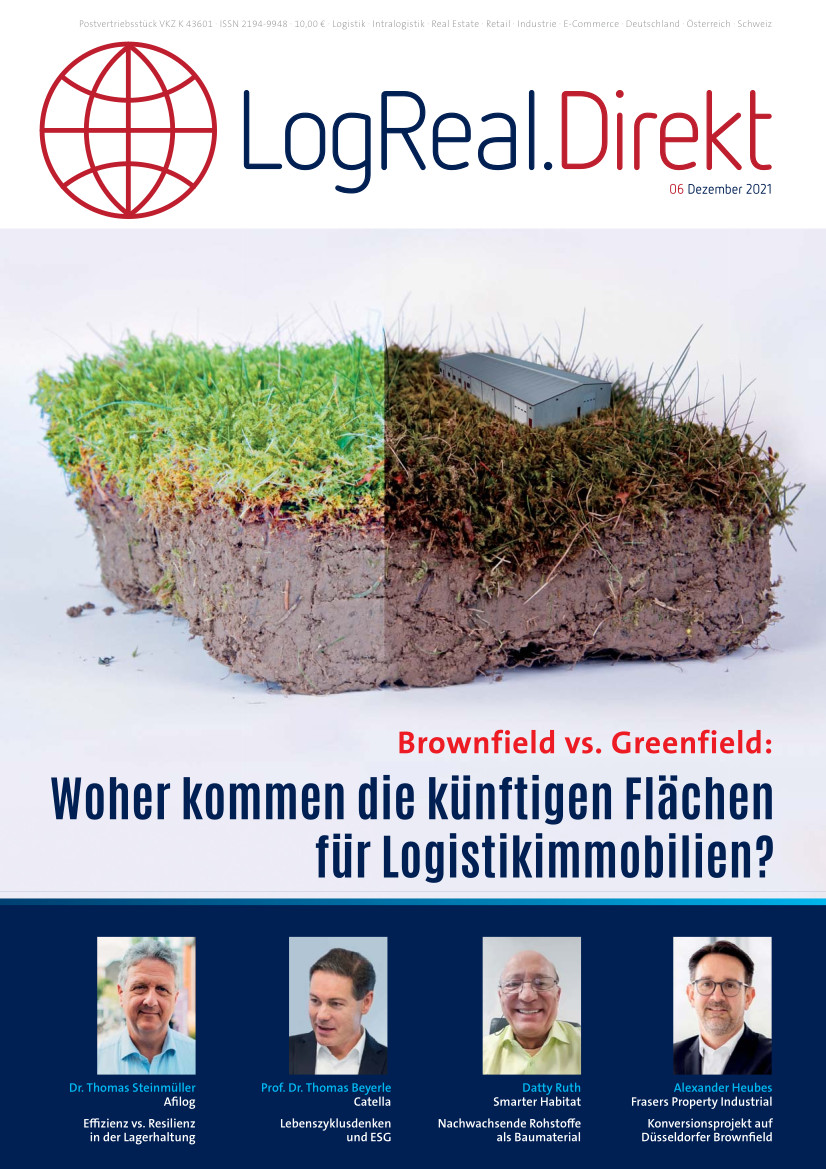 Postvertriebsstück VKZ K 43601 · ISSN 2194-9948 · 10,00 € · Logistik · Intralogistik · Real Estate · Retail · Industrie · E-Commerce · Deutschland · Österreich · Schweiz

LogReal.Direkt

06 Dezember 2021

Brownfield vs. Greenfield:

Woher kommen die künftigen Flächen für Logistikimmobilien?

Dr. Thomas Steinmüller
Afilog
Effizienz vs. Resilienz in der Lagerhaltung

Prof. Dr. Thomas Beyerle
Catella
Lebenszyklusdenken und ESG

Datty Ruth
Smarter Habitat
Nachwachsende Rohstoffe als Baumaterial

Alexander Heubes
Frasers Property Industrial
Konversionsprojekt auf Düsseldorfer Brownfield